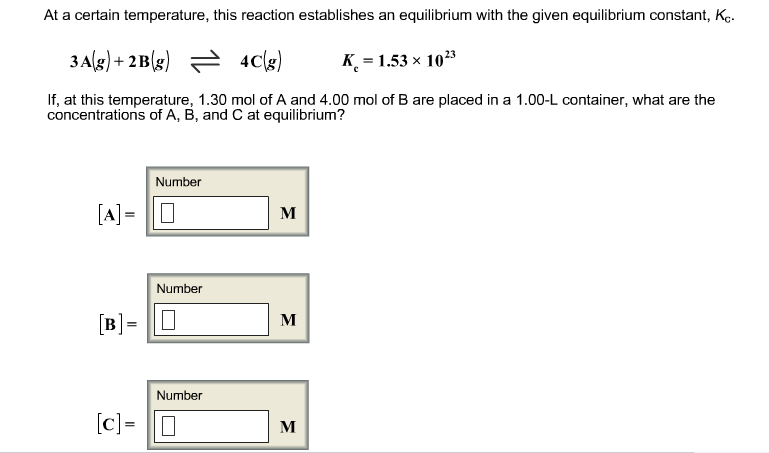 At a certain temperature, this reaction establishes an equilibrium with the given equilibrium constant, $K_c$.

$3A(g) + 2B(g) \rightleftharpoons 4C(g)$ $K_c = 1.53 \times 10^{23}$

If, at this temperature, 1.30 mol of A and 4.00 mol of B are placed in a 1.00-L container, what are the concentrations of A, B, and C at equilibrium?

Number
$[A] =$ M

Number
$[B] =$ M

Number
$[C] =$ M